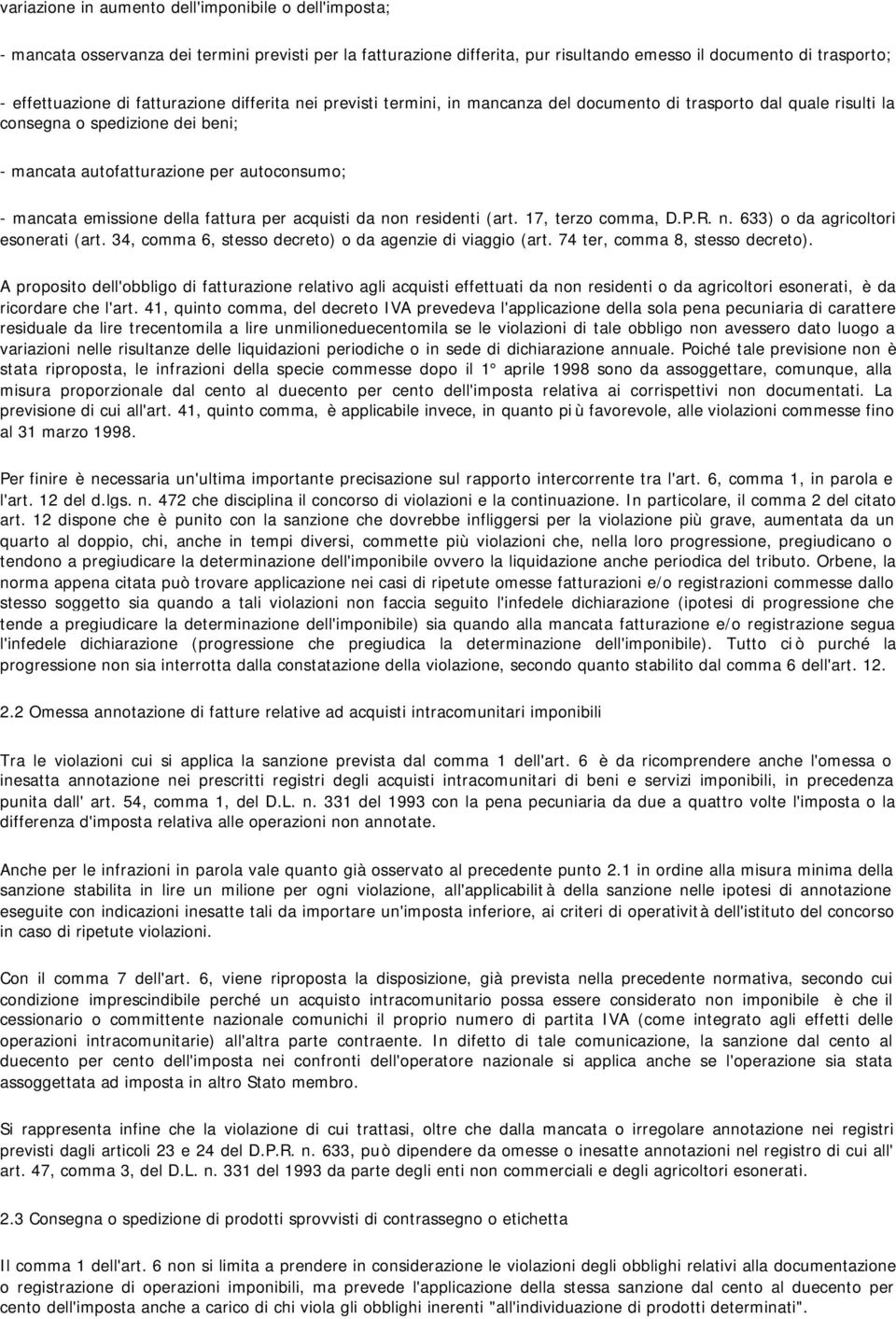 variazione in aumento dell'imponibile o dell'imposta;

- mancata osservanza dei termini previsti per la fatturazione differita, pur risultando emesso il documento di trasporto;

- effettuazione di fatturazione differita nei previsti termini, in mancanza del documento di trasporto dal quale risulti la consegna o spedizione dei beni;

- mancata autofatturazione per autoconsumo;

- mancata emissione della fattura per acquisti da non residenti (art. 17, terzo comma, D.P.R. n. 633) o da agricoltori esonerati (art. 34, comma 6, stesso decreto) o da agenzie di viaggio (art. 74 ter, comma 8, stesso decreto).

A proposito dell'obbligo di fatturazione relativo agli acquisti effettuati da non residenti o da agricoltori esonerati, è da ricordare che l'art. 41, quinto comma, del decreto IVA prevedeva l'applicazione della sola pena pecuniaria di carattere residuale da lire trecentomila a lire unmilioneduecentomila se le violazioni di tale obbligo non avessero dato luogo a variazioni nelle risultanze delle liquidazioni periodiche o in sede di dichiarazione annuale. Poiché tale previsione non è stata riproposta, le infrazioni della specie commesse dopo il 1° aprile 1998 sono da assoggettare, comunque, alla misura proporzionale dal cento al duecento per cento dell'imposta relativa ai corrispettivi non documentati. La previsione di cui all'art. 41, quinto comma, è applicabile invece, in quanto più favorevole, alle violazioni commesse fino al 31 marzo 1998.

Per finire è necessaria un'ultima importante precisazione sul rapporto intercorrente tra l'art. 6, comma 1, in parola e l'art. 12 del d.lgs. n. 472 che disciplina il concorso di violazioni e la continuazione. In particolare, il comma 2 del citato art. 12 dispone che è punito con la sanzione che dovrebbe infliggersi per la violazione più grave, aumentata da un quarto al doppio, chi, anche in tempi diversi, commette più violazioni che, nella loro progressione, pregiudicano o tendono a pregiudicare la determinazione dell'imponibile ovvero la liquidazione anche periodica del tributo. Orbene, la norma appena citata può trovare applicazione nei casi di ripetute omesse fatturazioni e/o registrazioni commesse dallo stesso soggetto sia quando a tali violazioni non faccia seguito l'infedele dichiarazione (ipotesi di progressione che tende a pregiudicare la determinazione dell'imponibile) sia quando alla mancata fatturazione e/o registrazione segua l'infedele dichiarazione (progressione che pregiudica la determinazione dell'imponibile). Tutto ciò purché la progressione non sia interrotta dalla constatazione della violazione, secondo quanto stabilito dal comma 6 dell'art. 12.

2.2 Omessa annotazione di fatture relative ad acquisti intracomunitari imponibili

Tra le violazioni cui si applica la sanzione prevista dal comma 1 dell'art. 6 è da ricomprendere anche l'omessa o inesatta annotazione nei prescritti registri degli acquisti intracomunitari di beni e servizi imponibili, in precedenza punita dall' art. 54, comma 1, del D.L. n. 331 del 1993 con la pena pecuniaria da due a quattro volte l'imposta o la differenza d'imposta relativa alle operazioni non annotate.

Anche per le infrazioni in parola vale quanto già osservato al precedente punto 2.1 in ordine alla misura minima della sanzione stabilita in lire un milione per ogni violazione, all'applicabilità della sanzione nelle ipotesi di annotazione eseguite con indicazioni inesatte tali da importare un'imposta inferiore, ai criteri di operatività dell'istituto del concorso in caso di ripetute violazioni.

Con il comma 7 dell'art. 6, viene riproposta la disposizione, già prevista nella precedente normativa, secondo cui condizione imprescindibile perché un acquisto intracomunitario possa essere considerato non imponibile è che il cessionario o committente nazionale comunichi il proprio numero di partita IVA (come integrato agli effetti delle operazioni intracomunitarie) all'altra parte contraente. In difetto di tale comunicazione, la sanzione dal cento al duecento per cento dell'imposta nei confronti dell'operatore nazionale si applica anche se l'operazione sia stata assoggettata ad imposta in altro Stato membro.

Si rappresenta infine che la violazione di cui trattasi, oltre che dalla mancata o irregolare annotazione nei registri previsti dagli articoli 23 e 24 del D.P.R. n. 633, può dipendere da omesse o inesatte annotazioni nel registro di cui all' art. 47, comma 3, del D.L. n. 331 del 1993 da parte degli enti non commerciali e degli agricoltori esonerati.

2.3 Consegna o spedizione di prodotti sprovvisti di contrassegno o etichetta

Il comma 1 dell'art. 6 non si limita a prendere in considerazione le violazioni degli obblighi relativi alla documentazione o registrazione di operazioni imponibili, ma prevede l'applicazione della stessa sanzione dal cento al duecento per cento dell'imposta anche a carico di chi viola gli obblighi inerenti "all'individuazione di prodotti determinati".